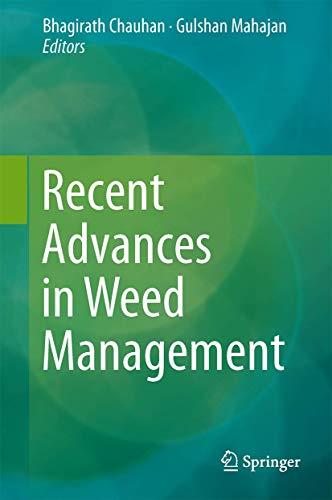 Bhagirath Chauhan · Gulshan Mahajan
Editors

Recent Advances in Weed Management

Springer